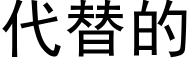 代替的